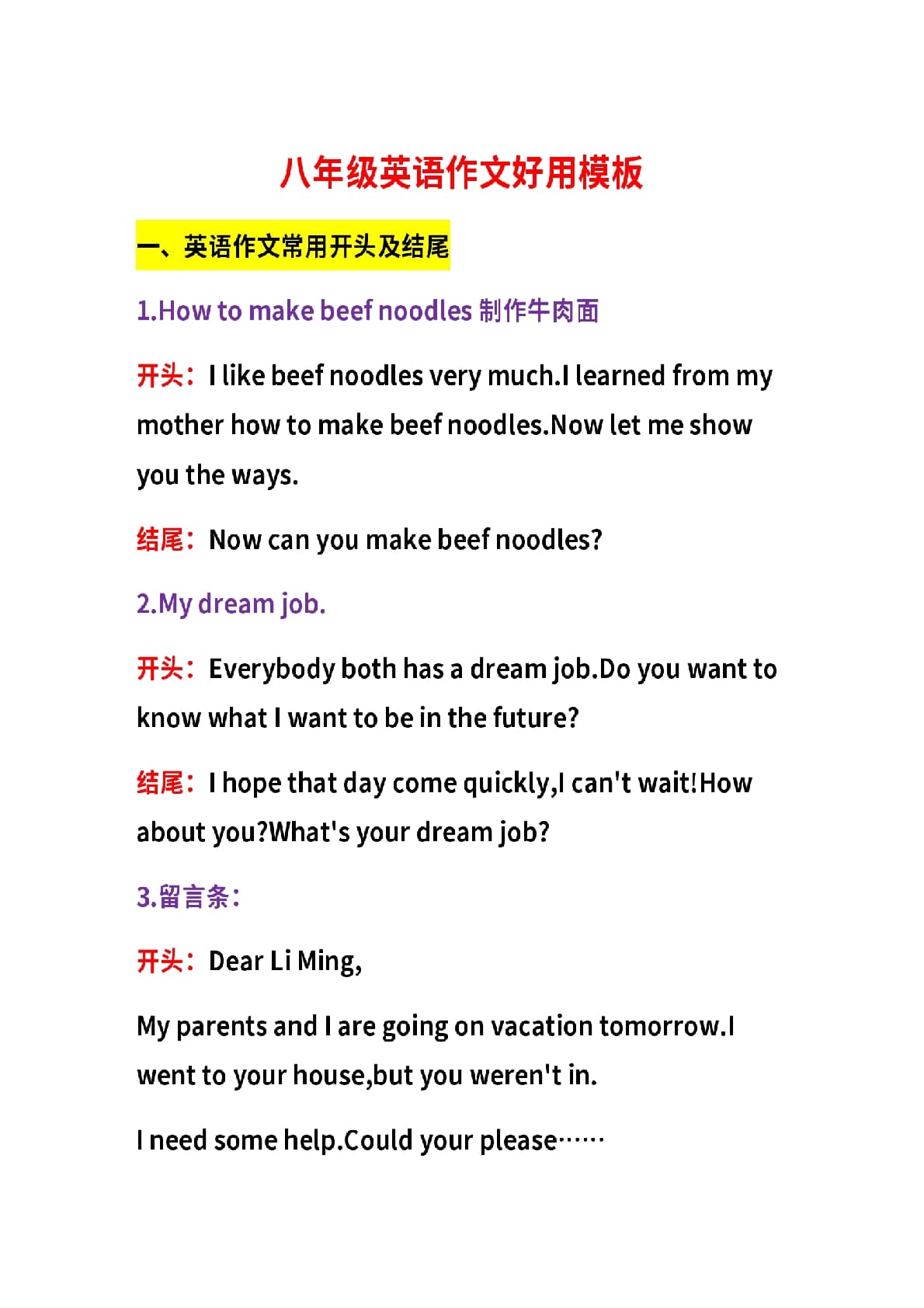 八年级英语作文好用模板

一、英语作文常用开头及结尾

1.How to make beef noodles 制作牛肉面

开头：I like beef noodles very much.I learned from my mother how to make beef noodles.Now let me show you the ways.

结尾：Now can you make beef noodles?

2.My dream job.

开头：Everybody both has a dream job.Do you want to know what I want to be in the future?

结尾：I hope that day come quickly,I can't wait!How about you?What's your dream job?

3.留言条：

开头：Dear Li Ming,

My parents and I are going on vacation tomorrow.I went to your house,but you weren't in.

I need some help.Could your please……